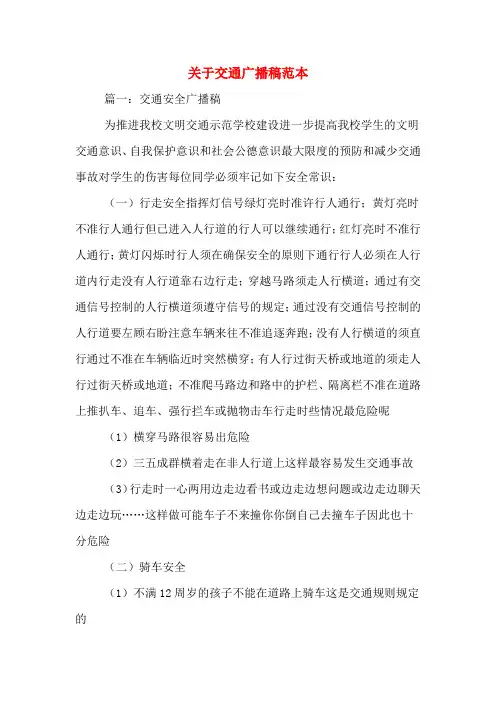 关于交通广播稿范本

篇一：交通安全广播稿

为推进我校文明交通示范学校建设进一步提高我校学生的文明交通意识、自我保护意识和社会公德意识最大限度的预防和减少交通事故对学生的伤害每位同学必须牢记如下安全常识：

（一）行走安全指挥灯信号绿灯亮时准许行人通行；黄灯亮时不准行人通行但已进入人行道的行人可以继续通行；红灯亮时不准行人通行；黄灯闪烁时行人须在确保安全的原则下通行行人必须在人行道内行走没有人行道靠右边行走；穿越马路须走人行横道；通过有交通信号控制的人行横道须遵守信号的规定；通过没有交通信号控制的人行道要左顾右盼注意车辆来往不准追逐奔跑；没有人行横道的须直行通过不准在车辆临近时突然横穿；有人行过街天桥或地道的须走人行过街天桥或地道；不准爬马路边和路中的护栏、隔离栏不准在道路上推扒车、追车、强行拦车或抛物击车行走时些情况最危险呢

（1）横穿马路很容易出危险

（2）三五成群横着走在非人行道上这样最容易发生交通事故

（3）行走时一心两用边走边看书或边走边想问题或边走边聊天边走边玩……这样做可能车子不来撞你你倒自己去撞车子因此也十分危险

（二）骑车安全

（1）不满 12 周岁的孩子不能在道路上骑车这是交通规则规定的